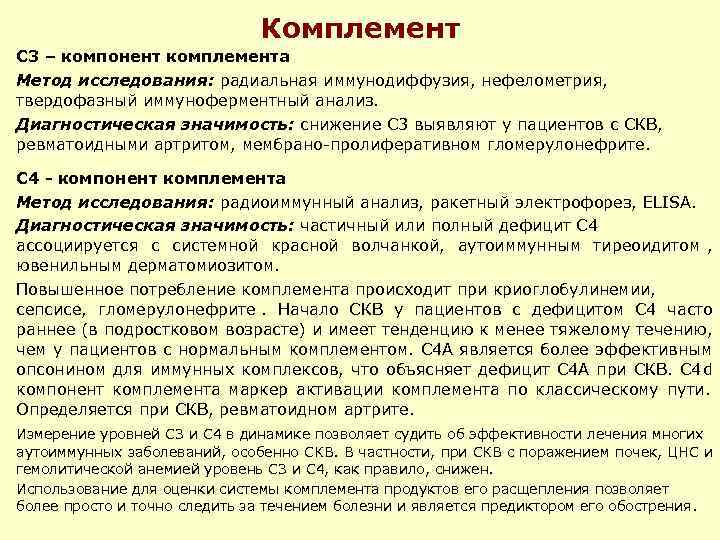 Комплемент

С3 – компонент комплемента

Метод исследования: радиальная иммунодиффузия, нефелометрия, твердофазный иммуноферментный анализ.

Диагностическая значимость: снижение С3 выявляют у пациентов с СКВ, ревматоидными артритом, мембрано-пролиферативном гломерулонефрите.

С4 - компонент комплемента

Метод исследования: радиоиммунный анализ, ракетный электрофорез, ELISA.

Диагностическая значимость: частичный или полный дефицит С4 ассоциируется с системной красной волчанкой, аутоиммунным тиреоидитом , ювенильным дерматомиозитом.

Повышенное потребление комплемента происходит при криоглобулинемии, сепсисе, гломерулонефрите . Начало СКВ у пациентов с дефицитом С4 часто раннее (в подростковом возрасте) и имеет тенденцию к менее тяжелому течению, чем у пациентов с нормальным комплементом. С4А является более эффективным опсонином для иммунных комплексов, что объясняет дефицит С4А при СКВ. С4d компонент комплемента маркер активации комплемента по классическому пути. Определяется при СКВ, ревматоидном артрите.

Измерение уровней С3 и С4 в динамике позволяет судить об эффективности лечения многих аутоиммунных заболеваний, особенно СКВ. В частности, при СКВ с поражением почек, ЦНС и гемолитической анемией уровень С3 и С4, как правило, снижен.

Использование для оценки системы комплемента продуктов его расщепления позволяет более просто и точно следить за течением болезни и является предиктором его обострения.